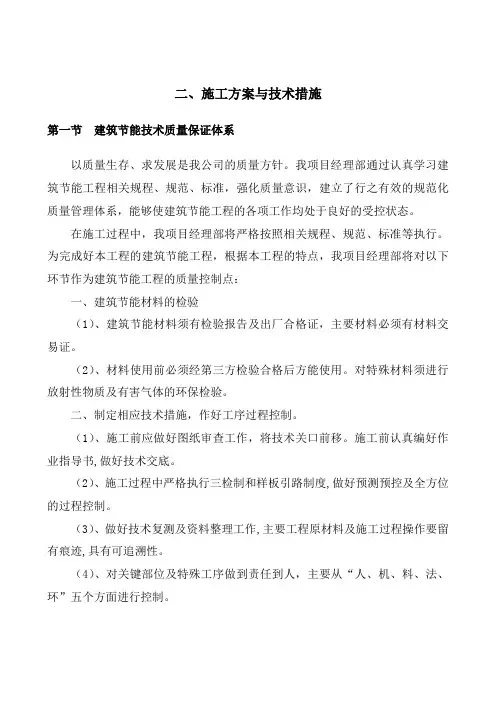 二、施工方案与技术措施

第一节　建筑节能技术质量保证体系

以质量生存、求发展是我公司的质量方针。我项目经理部通过认真学习建筑节能工程相关规程、规范、标准，强化质量意识，建立了行之有效的规范化质量管理体系，能够使建筑节能工程的各项工作均处于良好的受控状态。

在施工过程中，我项目经理部将严格按照相关规程、规范、标准等执行。为完成好本工程的建筑节能工程，根据本工程的特点，我项目经理部将对以下环节作为建筑节能工程的质量控制点：

一、建筑节能材料的检验

（1）、建筑节能材料须有检验报告及出厂合格证，主要材料必须有材料交易证。

（2）、材料使用前必须经第三方检验合格后方能使用。对特殊材料须进行放射性物质及有害气体的环保检验。

二、制定相应技术措施，作好工序过程控制。

（1）、施工前应做好图纸审查工作，将技术关口前移。施工前认真编好作业指导书，做好技术交底。

（2）、施工过程中严格执行三检制和样板引路制度，做好预测预控及全方位的过程控制。

（3）、做好技术复测及资料整理工作，主要工程原材料及施工过程操作要留有痕迹，具有可追溯性。

（4）、对关键部位及特殊工序做到责任到人，主要从“人、机、料、法、环”五个方面进行控制。